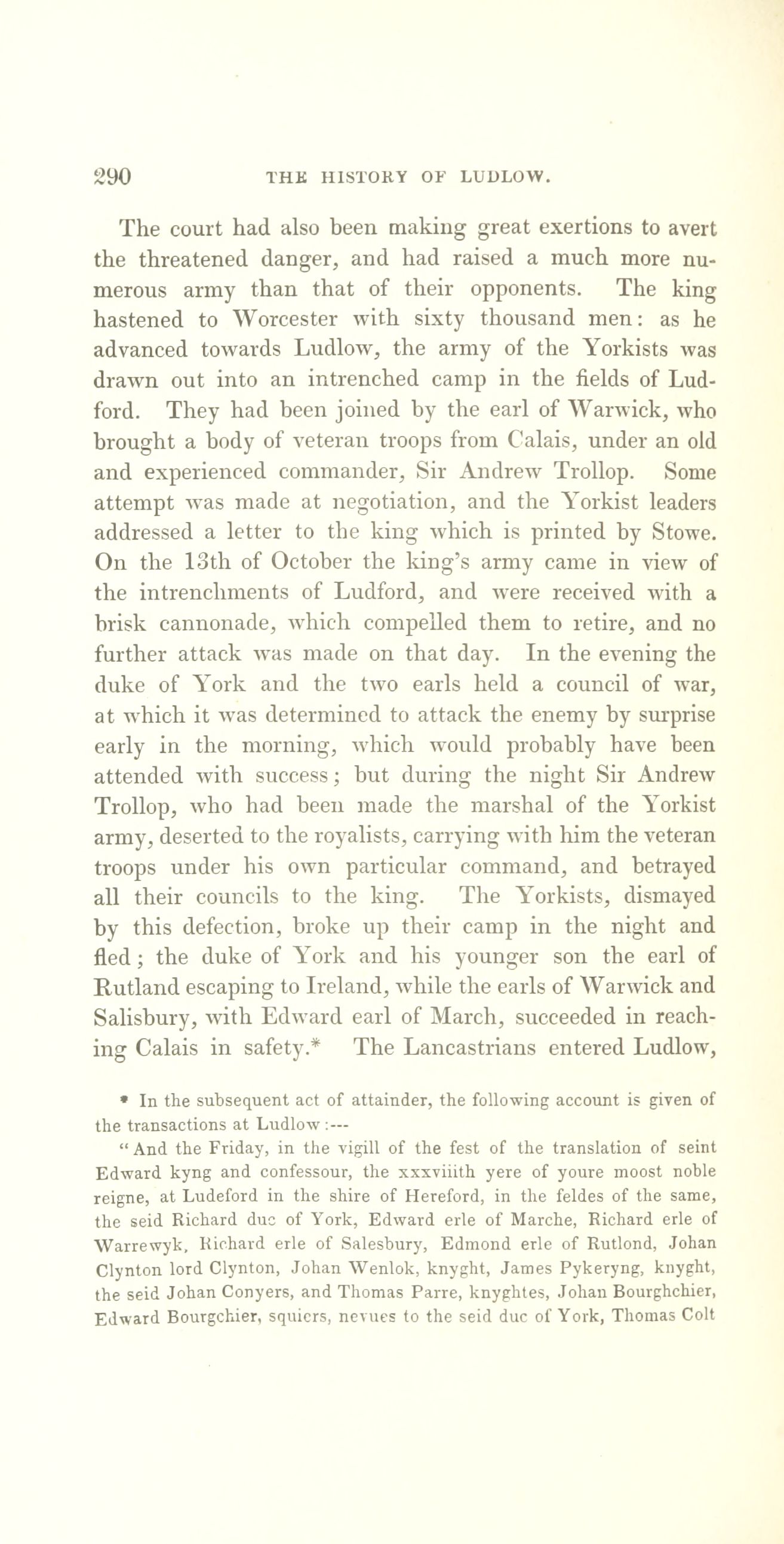 290 THE HISTORY OF LUDLOW.

The court had also been making great exertions to avert the threatened danger, and had raised a much more numerous army than that of their opponents. The king hastened to Worcester with sixty thousand men: as he advanced towards Ludlow, the army of the Yorkists was drawn out into an intrenched camp in the fields of Ludford. They had been joined by the earl of Warwick, who brought a body of veteran troops from Calais, under an old and experienced commander, Sir Andrew Trollop. Some attempt was made at negotiation, and the Yorkist leaders addressed a letter to the king which is printed by Stowe. On the 13th of October the king's army came in view of the intrenchments of Ludford, and were received with a brisk cannonade, which compelled them to retire, and no further attack was made on that day. In the evening the duke of York and the two earls held a council of war, at which it was determined to attack the enemy by surprise early in the morning, which would probably have been attended with success; but during the night Sir Andrew Trollop, who had been made the marshal of the Yorkist army, deserted to the royalists, carrying with him the veteran troops under his own particular command, and betrayed all their councils to the king. The Yorkists, dismayed by this defection, broke up their camp in the night and fled; the duke of York and his younger son the earl of Rutland escaping to Ireland, while the earls of Warwick and Salisbury, with Edward earl of March, succeeded in reaching Calais in safety.* The Lancastrians entered Ludlow,

* In the subsequent act of attainder, the following account is given of the transactions at Ludlow:---

"And the Friday, in the vigill of the fest of the translation of seint Edward kyng and confessour, the xxxviiith yere of youre moost noble reigne, at Ludeford in the shire of Hereford, in the feldes of the same, the seid Richard duc of York, Edward erle of Marche, Richard erle of Warrewyk, Richard erle of Salesbury, Edmond erle of Rutlond, Johan Clynton lord Clynton, Johan Wenlok, knyght, James Pykeryng, knyght, the seid Johan Conyers, and Thomas Parre, knyghtes, Johan Bourghchier, Edward Bourgchier, squiers, nevues to the seid duc of York, Thomas Colt